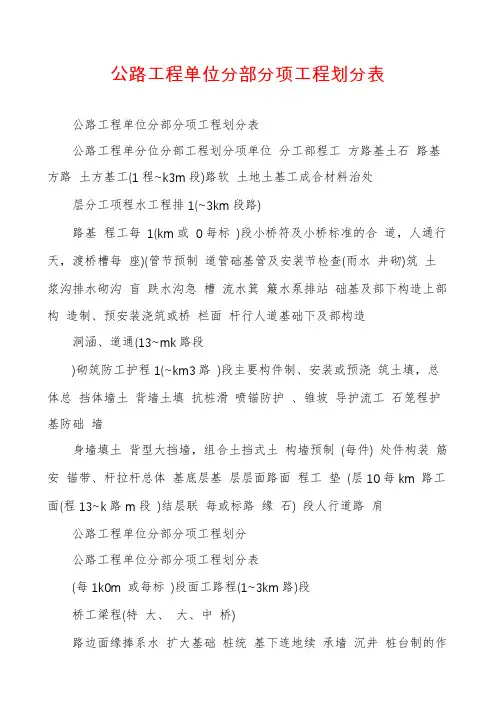 公路工程单位分部分项工程划分表

公路工程单位分部分项工程划分表

公路工程单分位分部工程划分项单位 分工部程工 方路基土石 路基方路 土方基工(1 程~k3m 段)路软 土地土基工成合材料治处

层分工项程水工程排 1(~3km 段路)

路基 程工每 1(km 或 0 每标 )段小桥符及小桥标准的合 道，人通行天，渡桥槽每 座)(管节预制 道管础基管及安装节检查(雨水 井砌)筑 土浆沟排水砌沟 盲 跌水沟急 槽 流水箕 簸水泵排站 础基及部下构造上部构 造制、预安装浇筑或桥 栏面 杆行人道基础下及部构造

洞涵、道通(13~mk 路段

)砌筑防工护程 1(~km3 路 )段主要构件制、安装或预浇 筑土填，总体总 挡体墙土 背墙土填 抗桩滑 喷锚防护 、锥坡 导护流工 石笼程护基防础 墙

身墙填土 背型大挡墙，组合土挡式土 构墙预制 (每件) 处件构装 筋安 锚带、杆拉杆总体 基底层基 层层面路面 程工 垫 (层 10 每 km 路工面(程 13~k 路 m 段 )结层联 每或标路 缘 石) 段人行道路 肩

公路工程单位分部分项工程划分

公路工程单位分部分项工程划分表

(每 1k0m 或每标 )段面工路程(1~3km 路)段

桥工梁程(特 大、 大、中 桥)

路边面缘捧系水 扩大基础 桩统 基下连地续 承墙 沉井 桩台制的作